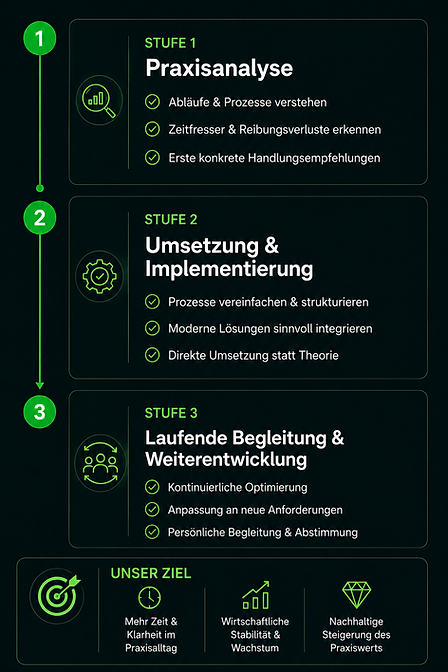 1

STUFE 1

Praxisanalyse

Abläufe & Prozesse verstehen

Zeitfresser & Reibungsverluste erkennen

Erste konkrete Handlungsempfehlungen

2

STUFE 2

Umsetzung & Implementierung

Prozesse vereinfachen & strukturieren

Moderne Lösungen sinnvoll integrieren

Direkte Umsetzung statt Theorie

3

STUFE 3

Laufende Begleitung & Weiterentwicklung

Kontinuierliche Optimierung

Anpassung an neue Anforderungen

Persönliche Begleitung & Abstimmung

UNSER ZIEL

Mehr Zeit & Klarheit im Praxisalltag

Wirtschaftliche Stabilität & Wachstum

Nachhaltige Steigerung des Praxiswerts